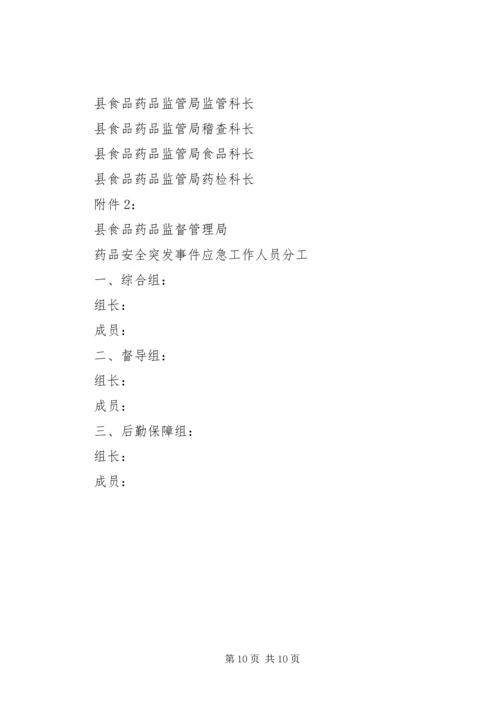 县食品药品监管局监管科长

县食品药品监管局稽查科长

县食品药品监管局食品科长

县食品药品监管局药检科长

附件 2：

县食品药品监督管理局

药品安全突发事件应急工作人员分工

一、综合组：

组长：

成员：

二、督导组：

组长：

成员：

三、后勤保障组：

组长：

成员：

第 10 页 共 10 页